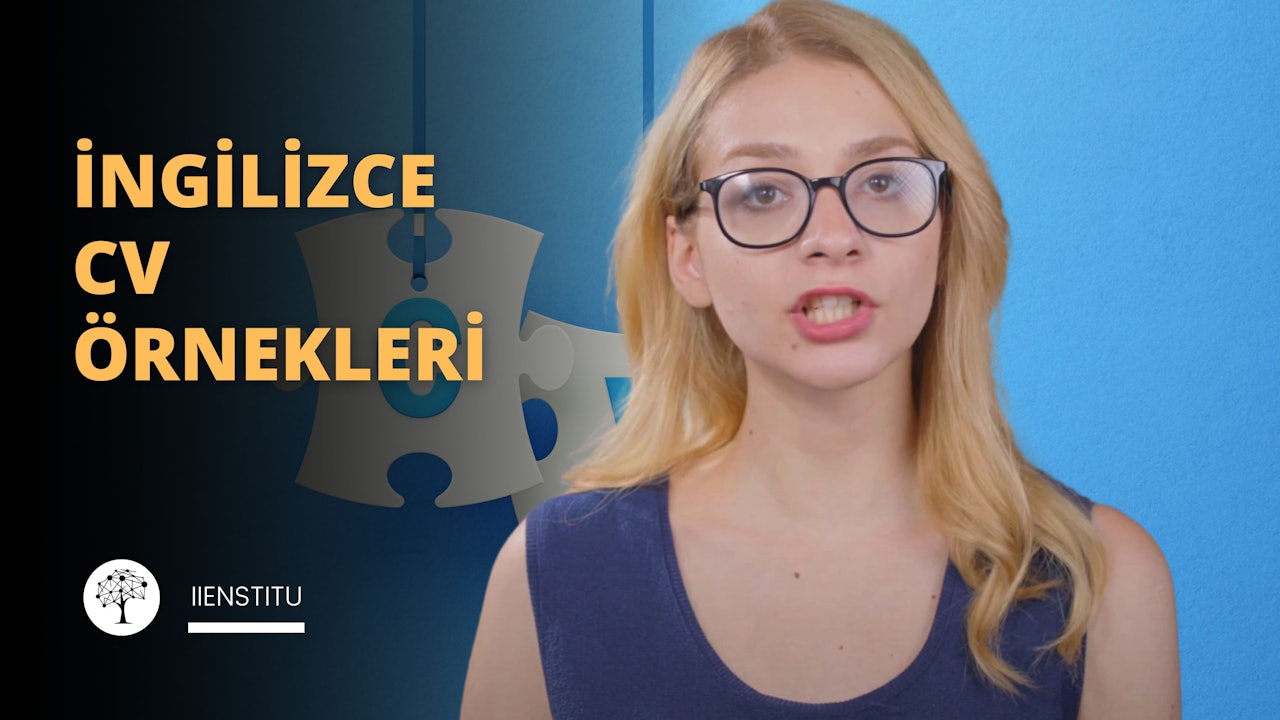 İNGİLİZCE CV ÖRNEKLERİ

IIENSTITU